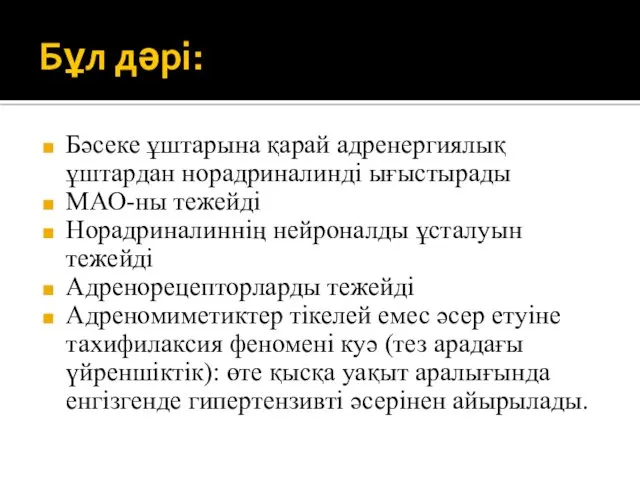 Бұл дәрі:

Бәсеке ұштарына қарай адренергиялық ұштардан норадриналинді ығыстырады

МАО-ны тежейді

Норадриналиннің нейроналды ұсталуын тежейді

Адренорецепторларды тежейді

Адреномиметиктер тікелей емес әсер етуіне тахифилаксия феномені куә (тез арадағы үйреншіктік): өте қысқа уақыт аралығында енгізгенде гипертензивті әсерінен айырылады.